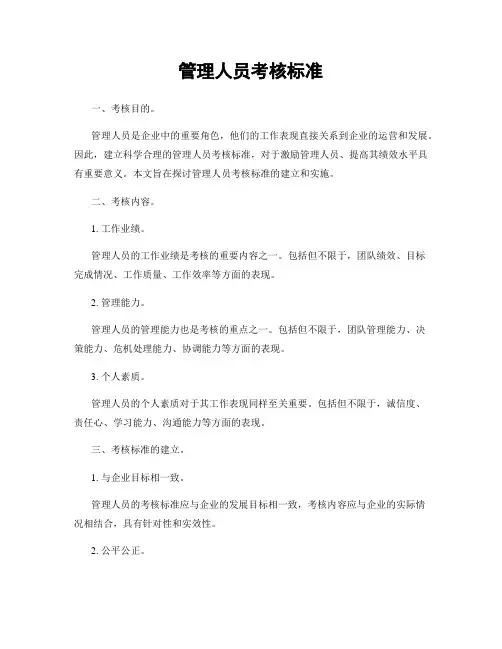 管理人员考核标准

一、考核目的。

管理人员是企业中的重要角色，他们的工作表现直接关系到企业的运营和发展。因此，建立科学合理的管理人员考核标准，对于激励管理人员、提高其绩效水平具有重要意义。本文旨在探讨管理人员考核标准的建立和实施。

二、考核内容。

1. 工作业绩。

管理人员的工作业绩是考核的重要内容之一。包括但不限于，团队绩效、目标完成情况、工作质量、工作效率等方面的表现。

2. 管理能力。

管理人员的管理能力也是考核的重点之一。包括但不限于，团队管理能力、决策能力、危机处理能力、协调能力等方面的表现。

3. 个人素质。

管理人员的个人素质对于其工作表现同样至关重要。包括但不限于，诚信度、责任心、学习能力、沟通能力等方面的表现。

三、考核标准的建立。

1. 与企业目标相一致。

管理人员的考核标准应与企业的发展目标相一致，考核内容应与企业的实际情况相结合，具有针对性和实效性。

2. 公平公正。